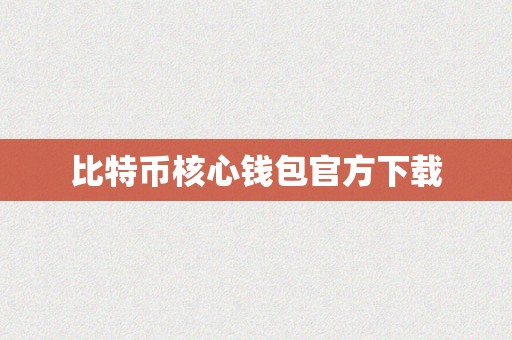 比特币核心钱包官方下载